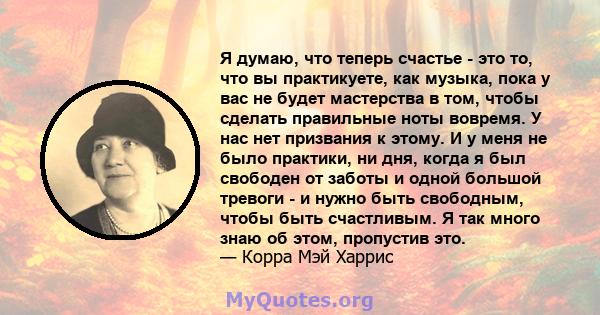 Я думаю, что теперь счастье - это то, что вы практикуете, как музыка, пока у вас не будет мастерства в том, чтобы сделать правильные ноты вовремя. У нас нет призвания к этому. И у меня не было практики, ни дня, когда я был свободен от заботы и одной большой тревоги - и нужно быть свободным, чтобы быть счастливым. Я так много знаю об этом, пропустив это.
— Корра Мэй Харрис

MyQuotes.org